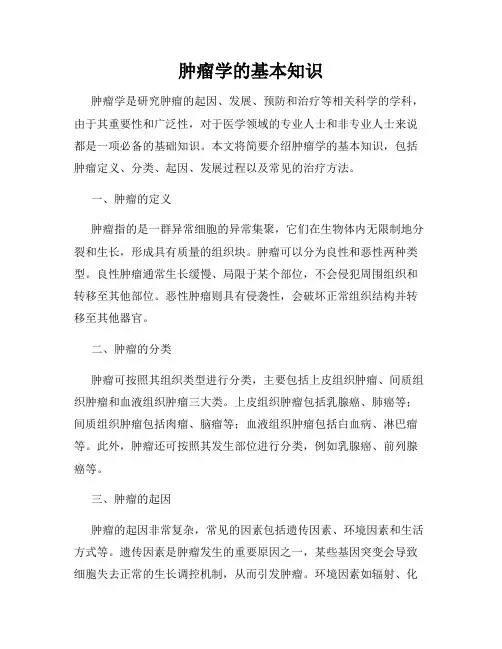 肿瘤学的基本知识

肿瘤学是研究肿瘤的起因、发展、预防和治疗等相关科学的学科，由于其重要性和广泛性，对于医学领域的专业人士和非专业人士来说都是一项必备的基础知识。本文将简要介绍肿瘤学的基本知识，包括肿瘤定义、分类、起因、发展过程以及常见的治疗方法。

一、肿瘤的定义

肿瘤指的是一群异常细胞的异常集聚，它们在生物体内无限制地分裂和生长，形成具有质量的组织块。肿瘤可以分为良性和恶性两种类型。良性肿瘤通常生长缓慢、局限于某个部位，不会侵犯周围组织和转移至其他部位。恶性肿瘤则具有侵袭性，会破坏正常组织结构并转移至其他器官。

二、肿瘤的分类

肿瘤可按照其组织类型进行分类，主要包括上皮组织肿瘤、间质组织肿瘤和血液组织肿瘤三大类。上皮组织肿瘤包括乳腺癌、肺癌等；间质组织肿瘤包括肉瘤、脑瘤等；血液组织肿瘤包括白血病、淋巴瘤等。此外，肿瘤还可按照其发生部位进行分类，例如乳腺癌、前列腺癌等。

三、肿瘤的起因

肿瘤的起因非常复杂，常见的因素包括遗传因素、环境因素和生活方式等。遗传因素是肿瘤发生的重要原因之一，某些基因突变会导致细胞失去正常的生长调控机制，从而引发肿瘤。环境因素如辐射、化